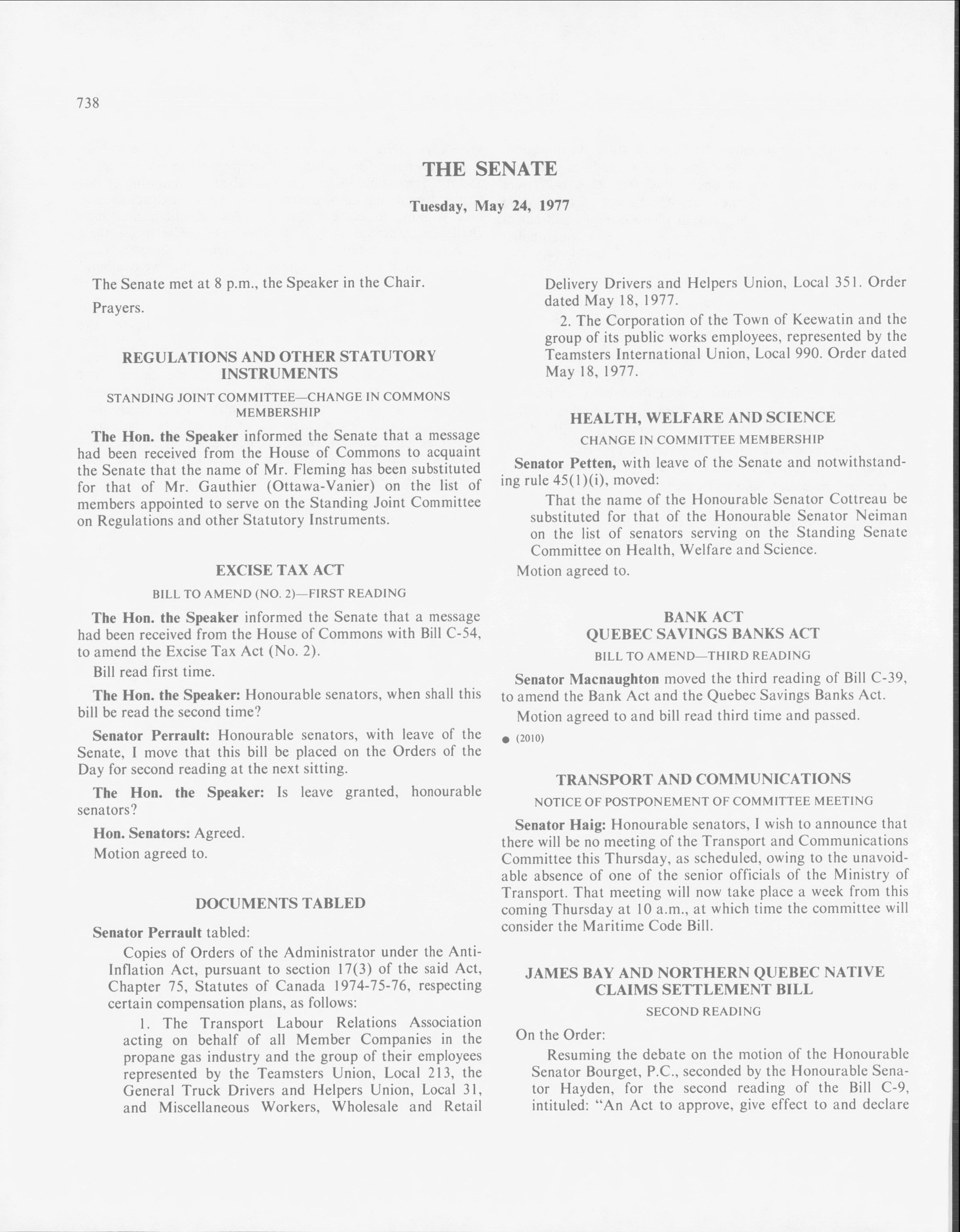 738

THE SENATE

Tuesday, May 24, 1977

The Senate met at 8 p.m., the Speaker in the Chair.

Prayers.

REGULATIONS AND OTHER STATUTORY INSTRUMENTS

STANDING JOINT COMMITTEE—CHANGE IN COMMONS MEMBERSHIP

The Hon. the Speaker informed the Senate that a message had been received from the House of Commons to acquaint the Senate that the name of Mr. Fleming has been substituted for that of Mr. Gauthier (Ottawa-Vanier) on the list of members appointed to serve on the Standing Joint Committee on Regulations and other Statutory Instruments.

EXCISE TAX ACT

BILL TO AMEND (NO. 2)—FIRST READING

The Hon. the Speaker informed the Senate that a message had been received from the House of Commons with Bill C-54, to amend the Excise Tax Act (No. 2).

Bill read first time.

The Hon. the Speaker: Honourable senators, when shall this bill be read the second time?

Senator Perrault: Honourable senators, with leave of the Senate, I move that this bill be placed on the Orders of the Day for second reading at the next sitting.

The Hon. the Speaker: Is leave granted, honourable senators?

Hon. Senators: Agreed.

Motion agreed to.

DOCUMENTS TABLED

Senator Perrault tabled:

Copies of Orders of the Administrator under the Anti-Inflation Act, pursuant to section 17(3) of the said Act, Chapter 75, Statutes of Canada 1974-75-76, respecting certain compensation plans, as follows:

1. The Transport Labour Relations Association acting on behalf of all Member Companies in the propane gas industry and the group of their employees represented by the Teamsters Union, Local 213, the General Truck Drivers and Helpers Union, Local 31, and Miscellaneous Workers, Wholesale and Retail Delivery Drivers and Helpers Union, Local 351. Order dated May 18, 1977.

2. The Corporation of the Town of Keewatin and the group of its public works employees, represented by the Teamsters International Union, Local 990. Order dated May 18, 1977.

HEALTH, WELFARE AND SCIENCE

CHANGE IN COMMITTEE MEMBERSHIP

Senator Petten, with leave of the Senate and notwithstanding rule 45(1)(i), moved:

That the name of the Honourable Senator Cottreau be substituted for that of the Honourable Senator Neiman on the list of senators serving on the Standing Senate Committee on Health, Welfare and Science.

Motion agreed to.

BANK ACT
QUEBEC SAVINGS BANKS ACT

BILL TO AMEND—THIRD READING

Senator Macnaughton moved the third reading of Bill C-39, to amend the Bank Act and the Quebec Savings Banks Act.

Motion agreed to and bill read third time and passed.

● (2010)

TRANSPORT AND COMMUNICATIONS

NOTICE OF POSTPONEMENT OF COMMITTEE MEETING

Senator Haig: Honourable senators, I wish to announce that there will be no meeting of the Transport and Communications Committee this Thursday, as scheduled, owing to the unavoidable absence of one of the senior officials of the Ministry of Transport. That meeting will now take place a week from this coming Thursday at 10 a.m., at which time the committee will consider the Maritime Code Bill.

JAMES BAY AND NORTHERN QUEBEC NATIVE CLAIMS SETTLEMENT BILL

SECOND READING

On the Order:

Resuming the debate on the motion of the Honourable Senator Bourget, P.C., seconded by the Honourable Senator Hayden, for the second reading of the Bill C-9, intituled: "An Act to approve, give effect to and declare